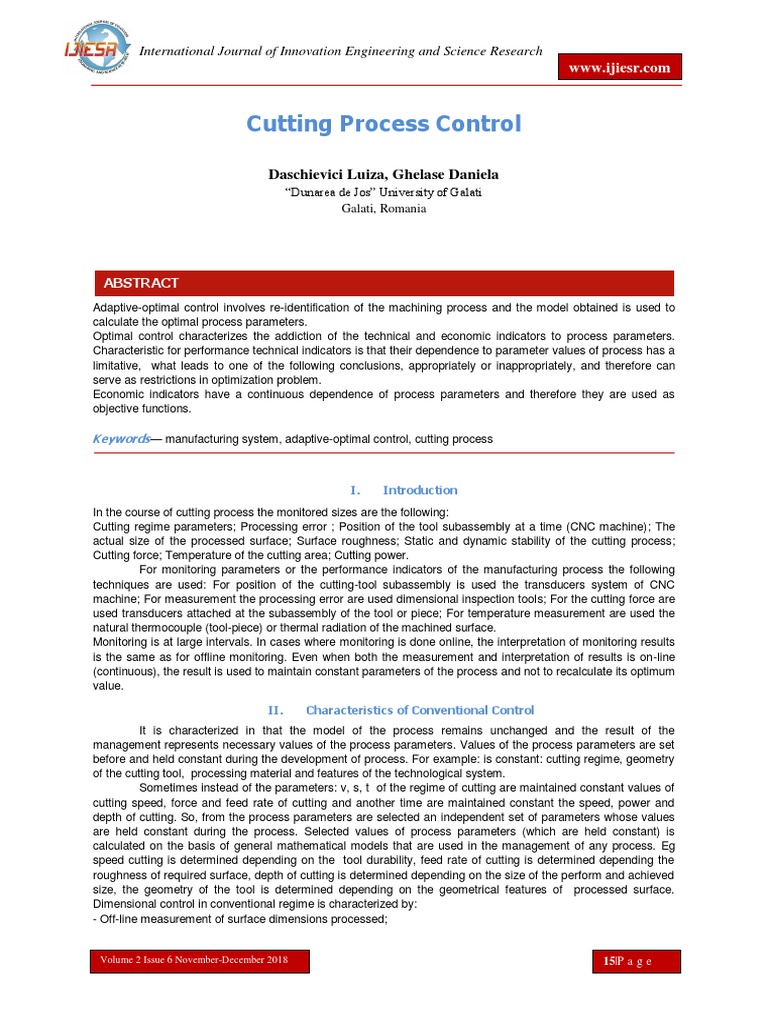 IJIESR

International Journal of Innovation Engineering and Science Research

www.ijiesr.com

Cutting Process Control

Daschievici Luiza, Ghelase Daniela
"Dunarea de Jos" University of Galati
Galati, Romania

ABSTRACT

Adaptive-optimal control involves re-identification of the machining process and the model obtained is used to calculate the optimal process parameters.
Optimal control characterizes the addiction of the technical and economic indicators to process parameters. Characteristic for performance technical indicators is that their dependence to parameter values of process has a limitative, what leads to one of the following conclusions, appropriately or inappropriately, and therefore can serve as restrictions in optimization problem.
Economic indicators have a continuous dependence of process parameters and therefore they are used as objective functions.

Keywords— manufacturing system, adaptive-optimal control, cutting process

I. Introduction

In the course of cutting process the monitored sizes are the following:
Cutting regime parameters; Processing error ; Position of the tool subassembly at a time (CNC machine); The actual size of the processed surface; Surface roughness; Static and dynamic stability of the cutting process; Cutting force; Temperature of the cutting area; Cutting power.

For monitoring parameters or the performance indicators of the manufacturing process the following techniques are used: For position of the cutting-tool subassembly is used the transducers system of CNC machine; For measurement the processing error are used dimensional inspection tools; For the cutting force are used transducers attached at the subassembly of the tool or piece; For temperature measurement are used the natural thermocouple (tool-piece) or thermal radiation of the machined surface.
Monitoring is at large intervals. In cases where monitoring is done online, the interpretation of monitoring results is the same as for offline monitoring. Even when both the measurement and interpretation of results is on-line (continuous), the result is used to maintain constant parameters of the process and not to recalculate its optimum value.

II. Characteristics of Conventional Control

It is characterized in that the model of the process remains unchanged and the result of the management represents necessary values of the process parameters. Values of the process parameters are set before and held constant during the development of process. For example: is constant: cutting regime, geometry of the cutting tool, processing material and features of the technological system.

Sometimes instead of the parameters: v, s, t of the regime of cutting are maintained constant values of cutting speed, force and feed rate of cutting and another time are maintained constant the speed, power and depth of cutting. So, from the process parameters are selected an independent set of parameters whose values are held constant during the process. Selected values of process parameters (which are held constant) is calculated on the basis of general mathematical models that are used in the management of any process. Eg speed cutting is determined depending on the tool durability, feed rate of cutting is determined depending the roughness of required surface, depth of cutting is determined depending on the size of the perform and achieved size, the geometry of the tool is determined depending on the geometrical features of processed surface.
Dimensional control in conventional regime is characterized by:
- Off-line measurement of surface dimensions processed;

Volume 2 Issue 6 November-December 2018

15|P a g e